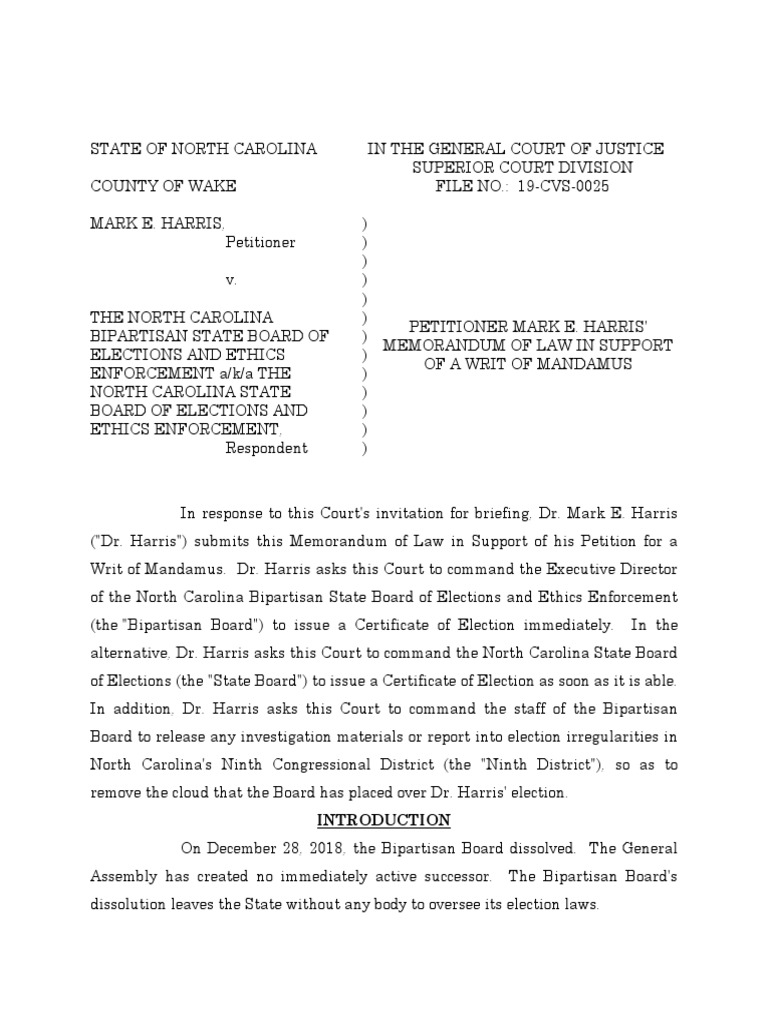 STATE OF NORTH CAROLINA

COUNTY OF WAKE

IN THE GENERAL COURT OF JUSTICE
SUPERIOR COURT DIVISION
FILE NO.: 19-CVS-0025

MARK E. HARRIS,
Petitioner

v.

THE NORTH CAROLINA BIPARTISAN STATE BOARD OF ELECTIONS AND ETHICS ENFORCEMENT a/k/a THE NORTH CAROLINA STATE BOARD OF ELECTIONS AND ETHICS ENFORCEMENT,
Respondent

)
)
)
)
)
)
)
)
)
)
)
)
)

PETITIONER MARK E. HARRIS' MEMORANDUM OF LAW IN SUPPORT OF A WRIT OF MANDAMUS

In response to this Court's invitation for briefing, Dr. Mark E. Harris ("Dr. Harris") submits this Memorandum of Law in Support of his Petition for a Writ of Mandamus. Dr. Harris asks this Court to command the Executive Director of the North Carolina Bipartisan State Board of Elections and Ethics Enforcement (the "Bipartisan Board") to issue a Certificate of Election immediately. In the alternative, Dr. Harris asks this Court to command the North Carolina State Board of Elections (the "State Board") to issue a Certificate of Election as soon as it is able. In addition, Dr. Harris asks this Court to command the staff of the Bipartisan Board to release any investigation materials or report into election irregularities in North Carolina's Ninth Congressional District (the "Ninth District"), so as to remove the cloud that the Board has placed over Dr. Harris' election.

INTRODUCTION

On December 28, 2018, the Bipartisan Board dissolved. The General Assembly has created no immediately active successor. The Bipartisan Board's dissolution leaves the State without any body to oversee its election laws.